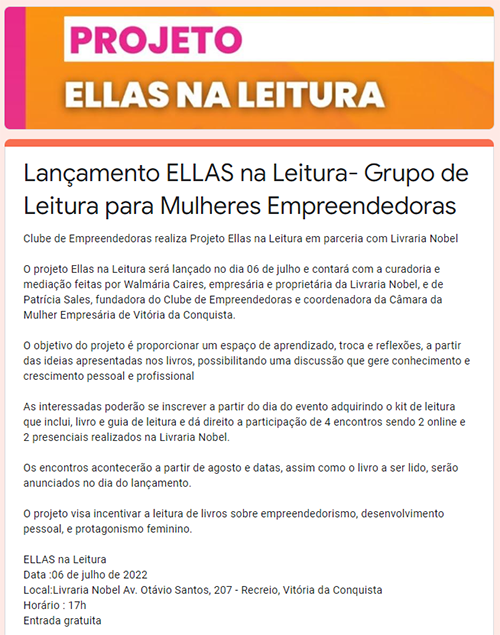 PROJETO
ELLAS NA LEITURA

Lançamento ELLAS na Leitura- Grupo de Leitura para Mulheres Empreendedoras

Clube de Empreendedoras realiza Projeto Ellas na Leitura em parceria com Livraria Nobel

O projeto Ellas na Leitura será lançado no dia 06 de julho e contará com a curadoria e mediação feitas por Walmária Caires, empresária e proprietária da Livraria Nobel, e de Patrícia Sales, fundadora do Clube de Empreendedoras e coordenadora da Câmara da Mulher Empresária de Vitória da Conquista.

O objetivo do projeto é proporcionar um espaço de aprendizado, troca e reflexões, a partir das ideias apresentadas nos livros, possibilitando uma discussão que gere conhecimento e crescimento pessoal e profissional

As interessadas poderão se inscrever a partir do dia do evento adquirindo o kit de leitura que inclui, livro e guia de leitura e dá direito a participação de 4 encontros sendo 2 online e 2 presenciais realizados na Livraria Nobel.

Os encontros acontecerão a partir de agosto e datas, assim como o livro a ser lido, serão anunciados no dia do lançamento.

O projeto visa incentivar a leitura de livros sobre empreendedorismo, desenvolvimento pessoal, e protagonismo feminino.

ELLAS na Leitura
Data :06 de julho de 2022
Local:Livraria Nobel Av. Otávio Santos, 207 - Recreio, Vitória da Conquista
Horário : 17h
Entrada gratuita